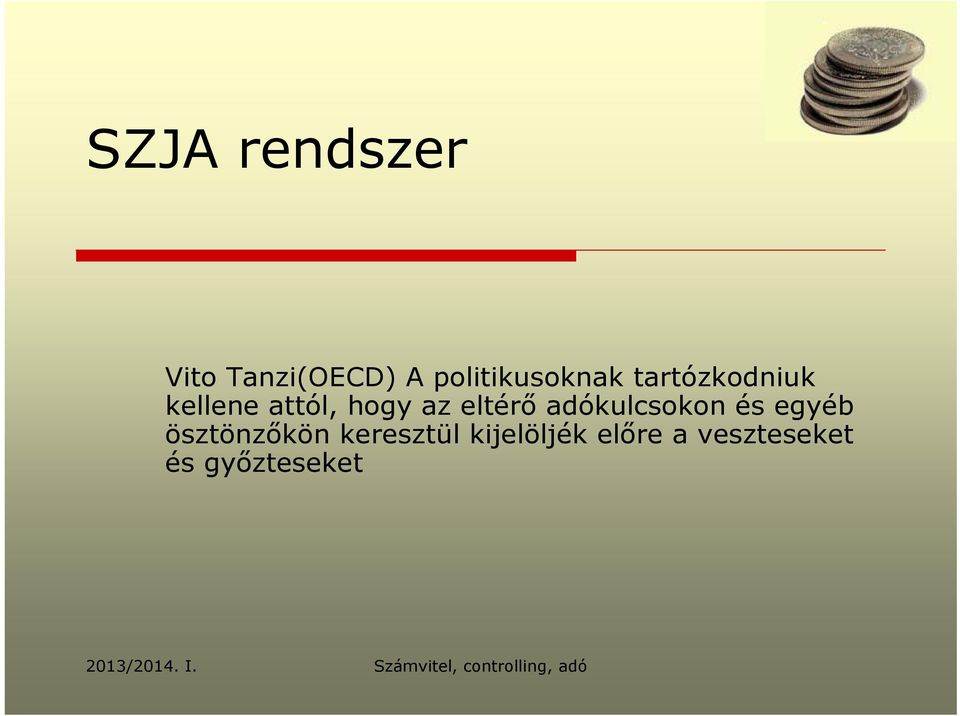 SZJA rendszer

Vito Tanzi(OECD) A politikusoknak tartózkodniuk kellene attól, hogy az eltérő adókulcsokon és egyéb ösztönzőkön keresztül kijelöljék előre a veszteseket és győzteseket

2013/2014. I.

Számvitel, controlling, adó